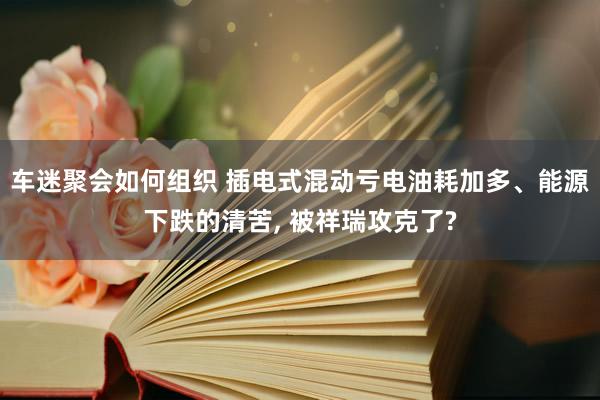 车迷聚会如何组织 插电式混动亏电油耗加多、能源下跌的清苦, 被祥瑞攻克了?